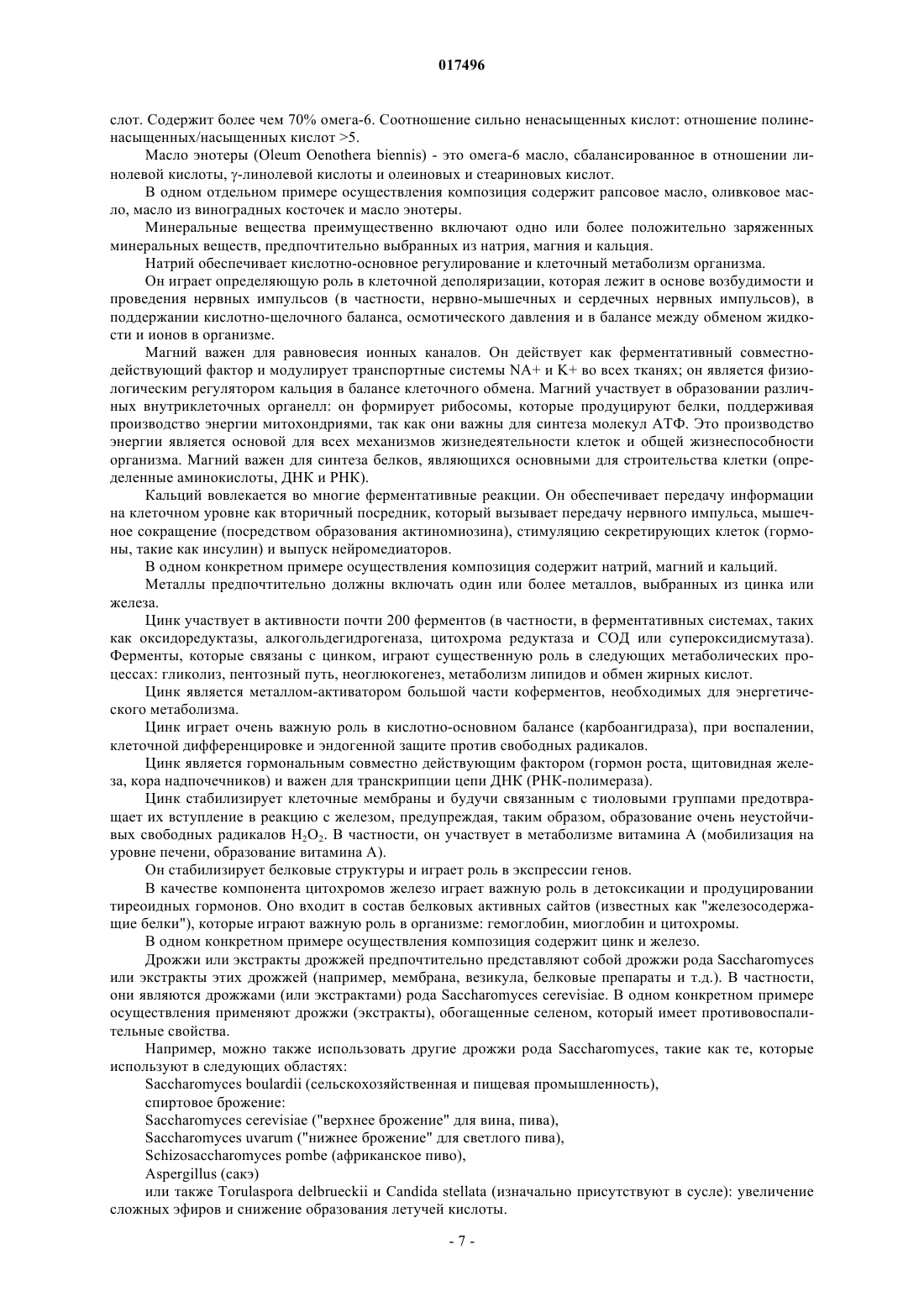 017496

слот. Содержит более чем 70% омега-6. Соотношение сильно ненасыщенных кислот: отношение полиненасыщенных/насыщенных кислот >5.

Масло энотеры (Oleum Oenothera biennis) - это омега-6 масло, сбалансированное в отношении линолевой кислоты, γ-линолевой кислоты и олеиновых и стеариновых кислот.

В одном отдельном примере осуществления композиция содержит рапсовое масло, оливковое масло, масло из виноградных косточек и масло энотеры.

Минеральные вещества преимущественно включают одно или более положительно заряженных минеральных веществ, предпочтительно выбранных из натрия, магния и кальция.

Натрий обеспечивает кислотно-основное регулирование и клеточный метаболизм организма.

Он играет определяющую роль в клеточной деполяризации, которая лежит в основе возбудимости и проведения нервных импульсов (в частности, нервно-мышечных и сердечных нервных импульсов), в поддержании кислотно-щелочного баланса, осмотического давления и в балансе между обменом жидкости и ионов в организме.

Магний важен для равновесия ионных каналов. Он действует как ферментативный совместнодействующий фактор и модулирует транспортные системы NA+ и K+ во всех тканях; он является физиологическим регулятором кальция в балансе клеточного обмена. Магний участвует в образовании различных внутриклеточных органелл: он формирует рибосомы, которые продуцируют белки, поддерживая производство энергии митохондриями, так как они важны для синтеза молекул АТФ. Это производство энергии является основой для всех механизмов жизнедеятельности клеток и общей жизнеспособности организма. Магний важен для синтеза белков, являющихся основными для строительства клетки (определенные аминокислоты, ДНК и РНК).

Кальций вовлекается во многие ферментативные реакции. Он обеспечивает передачу информации на клеточном уровне как вторичный посредник, который вызывает передачу нервного импульса, мышечное сокращение (посредством образования актиномиозина), стимуляцию секретирующих клеток (гормоны, такие как инсулин) и выпуск нейромедиаторов.

В одном конкретном примере осуществления композиция содержит натрий, магний и кальций.

Металлы предпочтительно должны включать один или более металлов, выбранных из цинка или железа.

Цинк участвует в активности почти 200 ферментов (в частности, в ферментативных системах, таких как оксидоредуктазы, алкогольдегидрогеназа, цитохрома редуктаза и СОД или супероксидисмутаза). Ферменты, которые связаны с цинком, играют существенную роль в следующих метаболических процессах: гликолиз, пентозный путь, неоглюкогенез, метаболизм липидов и обмен жирных кислот.

Цинк является металлом-активатором большой части коферментов, необходимых для энергетического метаболизма.

Цинк играет очень важную роль в кислотно-основном балансе (карбоангидраза), при воспалении, клеточной дифференцировке и эндогенной защите против свободных радикалов.

Цинк является гормональным совместно действующим фактором (гормон роста, щитовидная железа, кора надпочечников) и важен для транскрипции цепи ДНК (РНК-полимераза).

Цинк стабилизирует клеточные мембраны и будучи связанным с тиоловыми группами предотвращает их вступление в реакцию с железом, предупреждая, таким образом, образование очень неустойчивых свободных радикалов $H_2O_2$. В частности, он участвует в метаболизме витамина А (мобилизация на уровне печени, образование витамина А).

Он стабилизирует белковые структуры и играет роль в экспрессии генов.

В качестве компонента цитохромов железо играет важную роль в детоксикации и продуцировании тиреоидных гормонов. Оно входит в состав белковых активных сайтов (известных как "железосодержащие белки"), которые играют важную роль в организме: гемоглобин, миоглобин и цитохромы.

В одном конкретном примере осуществления композиция содержит цинк и железо.

Дрожжи или экстракты дрожжей предпочтительно представляют собой дрожжи рода Saccharomyces или экстракты этих дрожжей (например, мембрана, везикула, белковые препараты и т.д.). В частности, они являются дрожжами (или экстрактами) рода Saccharomyces cerevisiae. В одном конкретном примере осуществления применяют дрожжи (экстракты), обогащенные селеном, который имеет противовоспалительные свойства.

Например, можно также использовать другие дрожжи рода Saccharomyces, такие как те, которые используют в следующих областях:

Saccharomyces boulardii (сельскохозяйственная и пищевая промышленность),

спиртовое брожение:

Saccharomyces cerevisiae ("верхнее брожение" для вина, пива),

Saccharomyces uvarum ("нижнее брожение" для светлого пива),

Schizosaccharomyces pombe (африканское пиво),

Aspergillus (сакэ)

или также Torulaspora delbrueckii и Candida stellata (изначально присутствуют в сусле): увеличение сложных эфиров и снижение образования летучей кислоты.

- 7 -